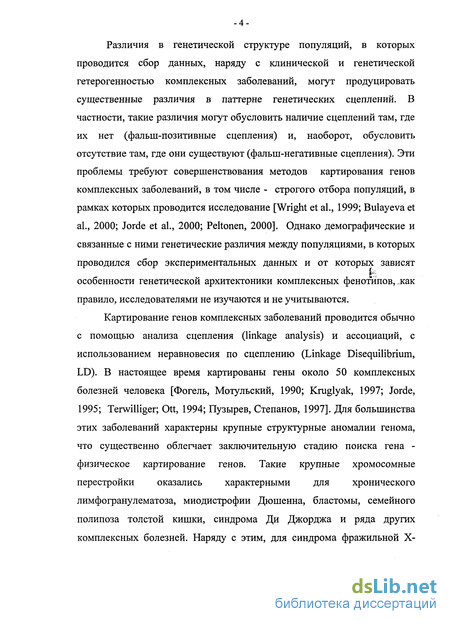 - 4 -

Различия в генетической структуре популяций, в которых проводится сбор данных, наряду с клинической и генетической гетерогенностью комплексных заболеваний, могут продуцировать существенные различия в паттерне генетических сцеплений. В частности, такие различия могут обусловить наличие сцеплений там, где их нет (фальш-позитивные сцепления) и, наоборот, обусловить отсутствие там, где они существуют (фальш-негативные сцепления). Эти проблемы требуют совершенствования методов картирования генов комплексных заболеваний, в том числе - строгого отбора популяций, в рамках которых проводится исследование [Wright et al., 1999; Bulayeva et al., 2000; Jorde et al., 2000; Peltonen, 2000]. Однако демографические и связанные с ними генетические различия между популяциями, в которых проводился сбор экспериментальных данных и от которых зависят особенности генетической архитектоники комплексных фенотипов, как правило, исследователями не изучаются и не учитываются.

Картирование генов комплексных заболеваний проводится обычно с помощью анализа сцепления (linkage analysis) и ассоциаций, с использованием неравновесия по сцеплению (Linkage Disequilibrium, LD). В настоящее время картированы гены около 50 комплексных болезней человека [Фогель, Мотульский, 1990; Kruglyak, 1997; Jorde, 1995; Terwilliger; Ott, 1994; Пузырев, Степанов, 1997]. Для большинства этих заболеваний характерны крупные структурные аномалии генома, что существенно облегчает заключительную стадию поиска гена - физическое картирование генов. Такие крупные хромосомные перестройки оказались характерными для хронического лимфогранулематоза, миодистрофии Дюшенна, бластомы, семейного полипоза толстой кишки, синдрома Ди Джорджа и ряда других комплексных болезней. Наряду с этим, для синдрома фражильной X-

dsLib.net
библиотека диссертаций